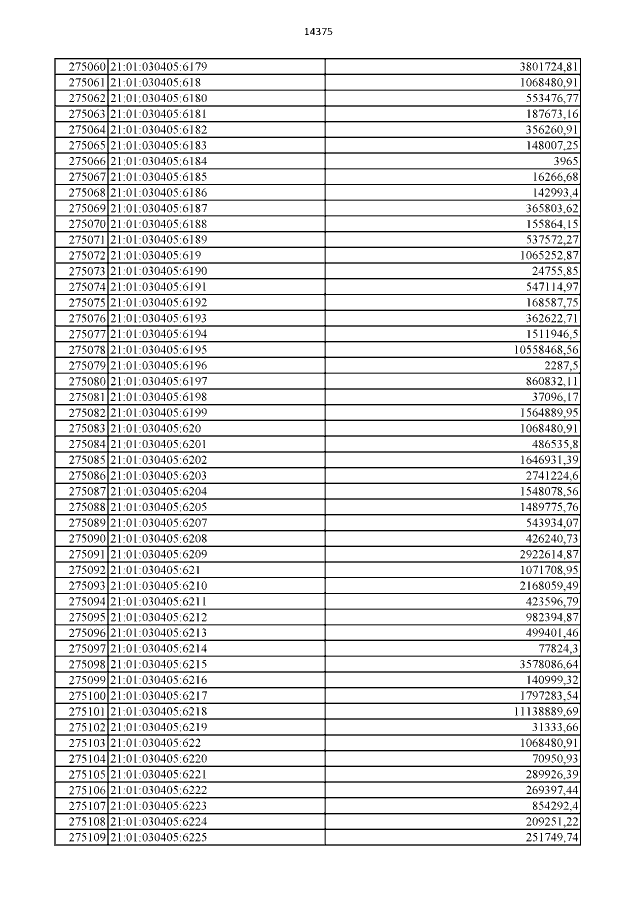 14375

| | | |
|---|---|---|
| 275060 | 21:01:030405:6179 | 3801724,81 |
| 275061 | 21:01:030405:618 | 1068480,91 |
| 275062 | 21:01:030405:6180 | 553476,77 |
| 275063 | 21:01:030405:6181 | 187673,16 |
| 275064 | 21:01:030405:6182 | 356260,91 |
| 275065 | 21:01:030405:6183 | 148007,25 |
| 275066 | 21:01:030405:6184 | 3965 |
| 275067 | 21:01:030405:6185 | 16266,68 |
| 275068 | 21:01:030405:6186 | 142993,4 |
| 275069 | 21:01:030405:6187 | 365803,62 |
| 275070 | 21:01:030405:6188 | 155864,15 |
| 275071 | 21:01:030405:6189 | 537572,27 |
| 275072 | 21:01:030405:619 | 1065252,87 |
| 275073 | 21:01:030405:6190 | 24755,85 |
| 275074 | 21:01:030405:6191 | 547114,97 |
| 275075 | 21:01:030405:6192 | 168587,75 |
| 275076 | 21:01:030405:6193 | 362622,71 |
| 275077 | 21:01:030405:6194 | 1511946,5 |
| 275078 | 21:01:030405:6195 | 10558468,56 |
| 275079 | 21:01:030405:6196 | 2287,5 |
| 275080 | 21:01:030405:6197 | 860832,11 |
| 275081 | 21:01:030405:6198 | 37096,17 |
| 275082 | 21:01:030405:6199 | 1564889,95 |
| 275083 | 21:01:030405:620 | 1068480,91 |
| 275084 | 21:01:030405:6201 | 486535,8 |
| 275085 | 21:01:030405:6202 | 1646931,39 |
| 275086 | 21:01:030405:6203 | 2741224,6 |
| 275087 | 21:01:030405:6204 | 1548078,56 |
| 275088 | 21:01:030405:6205 | 1489775,76 |
| 275089 | 21:01:030405:6207 | 543934,07 |
| 275090 | 21:01:030405:6208 | 426240,73 |
| 275091 | 21:01:030405:6209 | 2922614,87 |
| 275092 | 21:01:030405:621 | 1071708,95 |
| 275093 | 21:01:030405:6210 | 2168059,49 |
| 275094 | 21:01:030405:6211 | 423596,79 |
| 275095 | 21:01:030405:6212 | 982394,87 |
| 275096 | 21:01:030405:6213 | 499401,46 |
| 275097 | 21:01:030405:6214 | 77824,3 |
| 275098 | 21:01:030405:6215 | 3578086,64 |
| 275099 | 21:01:030405:6216 | 140999,32 |
| 275100 | 21:01:030405:6217 | 1797283,54 |
| 275101 | 21:01:030405:6218 | 11138889,69 |
| 275102 | 21:01:030405:6219 | 31333,66 |
| 275103 | 21:01:030405:622 | 1068480,91 |
| 275104 | 21:01:030405:6220 | 70950,93 |
| 275105 | 21:01:030405:6221 | 289926,39 |
| 275106 | 21:01:030405:6222 | 269397,44 |
| 275107 | 21:01:030405:6223 | 854292,4 |
| 275108 | 21:01:030405:6224 | 209251,22 |
| 275109 | 21:01:030405:6225 | 251749,74 |